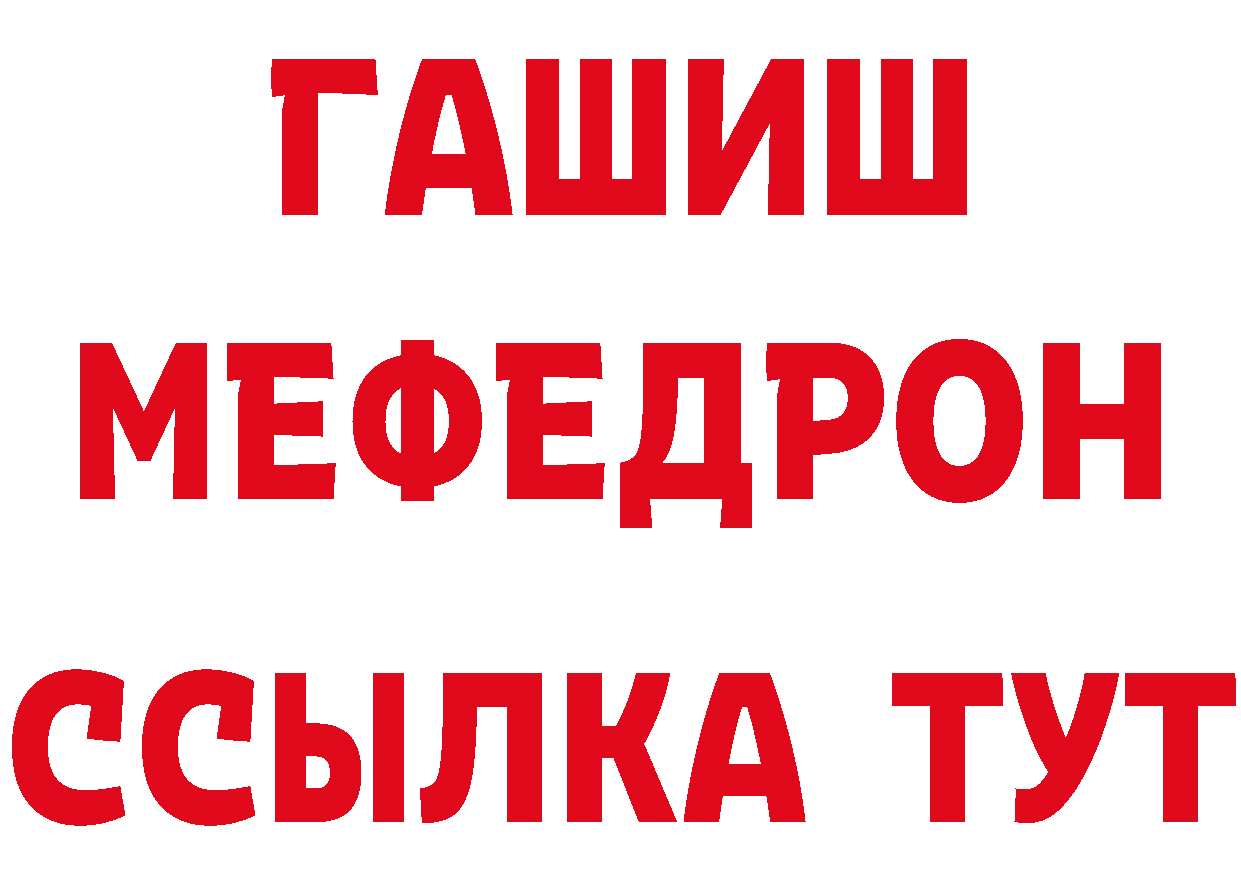 ГАШИШ
МЕФЕДРОН
ССЫЛКА ТУТ